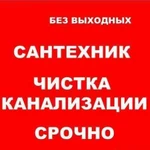 БЕЗ ВЫХОДНЫХ

САНТЕХНИК

ЧИСТКА КАНАЛИЗАЦИИ

СРОЧНО